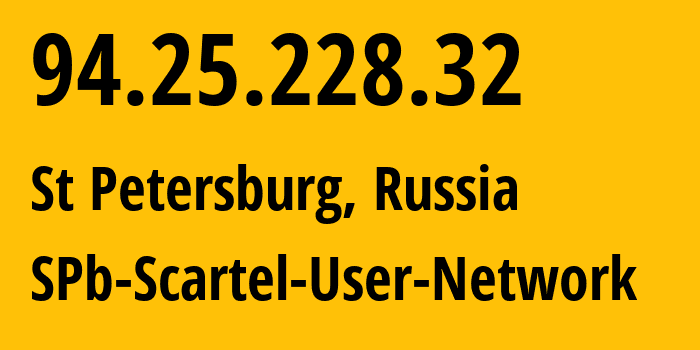 94.25.228.32

St Petersburg, Russia

SPb-Scartel-User-Network